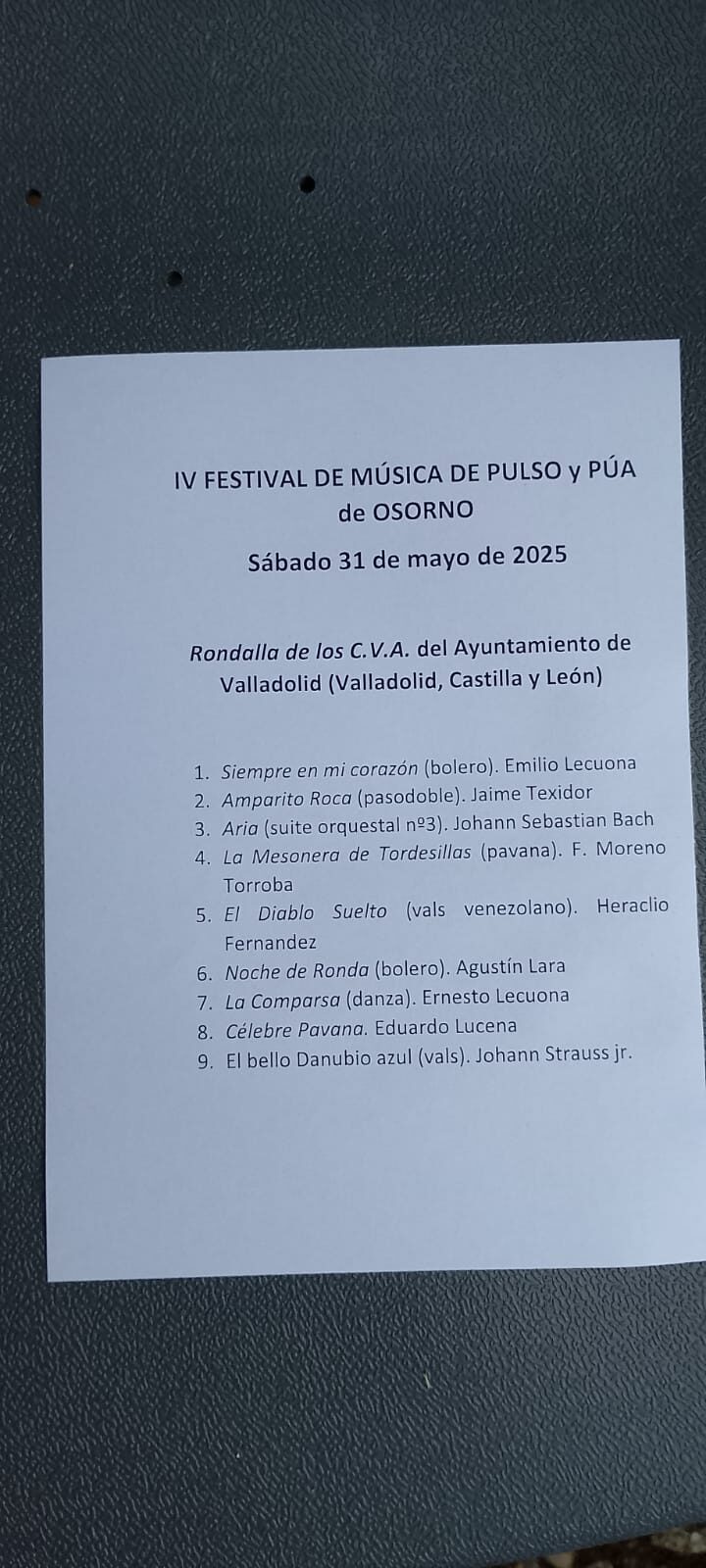 IV FESTIVAL DE MÚSICA DE PULSO y PÚA de OSORNO

Sábado 31 de mayo de 2025

Rondalla de los C.V.A. del Ayuntamiento de Valladolid (Valladolid, Castilla y León)

1. Siempre en mi corazón (bolero). Emilio Lecuona
2. Amparito Roca (pasodoble). Jaime Texidor
3. Aria (suite orquestal nº3). Johann Sebastian Bach
4. La Mesonera de Tordesillas (pavana). F. Moreno Torroba
5. El Diablo Suelto (vals venezolano). Heraclio Fernandez
6. Noche de Ronda (bolero). Agustín Lara
7. La Comparsa (danza). Ernesto Lecuona
8. Célebre Pavana. Eduardo Lucena
9. El bello Danubio azul (vals). Johann Strauss jr.